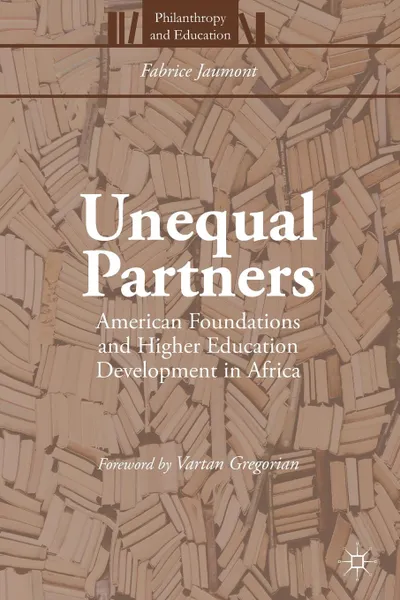 Philanthropy and Education

Fabrice Jaumont

Unequal Partners

American Foundations and Higher Education Development in Africa

Foreword by Vartan Gregorian